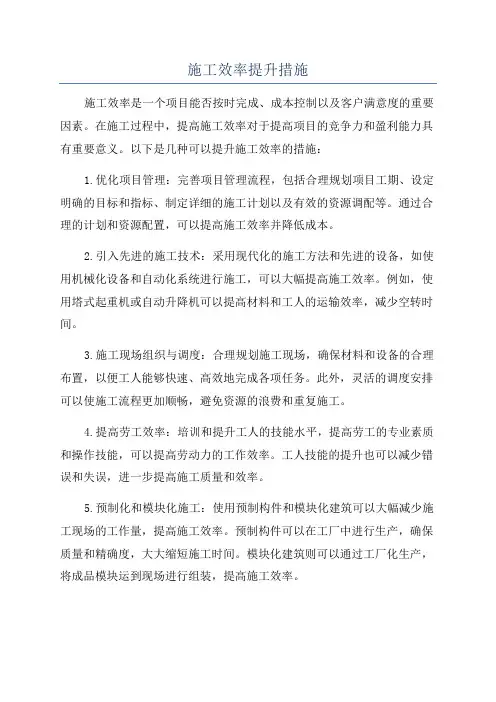 施工效率提升措施

施工效率是一个项目能否按时完成、成本控制以及客户满意度的重要因素。在施工过程中，提高施工效率对于提高项目的竞争力和盈利能力具有重要意义。以下是几种可以提升施工效率的措施：

1.优化项目管理：完善项目管理流程，包括合理规划项目工期、设定明确的目标和指标、制定详细的施工计划以及有效的资源调配等。通过合理的计划和资源配置，可以提高施工效率并降低成本。

2.引入先进的施工技术：采用现代化的施工方法和先进的设备，如使用机械化设备和自动化系统进行施工，可以大幅提高施工效率。例如，使用塔式起重机或自动升降机可以提高材料和工人的运输效率，减少空转时间。

3.施工现场组织与调度：合理规划施工现场，确保材料和设备的合理布置，以便工人能够快速、高效地完成各项任务。此外，灵活的调度安排可以使施工流程更加顺畅，避免资源的浪费和重复施工。

4.提高劳工效率：培训和提升工人的技能水平，提高劳工的专业素质和操作技能，可以提高劳动力的工作效率。工人技能的提升也可以减少错误和失误，进一步提高施工质量和效率。

5.预制化和模块化施工：使用预制构件和模块化建筑可以大幅减少施工现场的工作量，提高施工效率。预制构件可以在工厂中进行生产，确保质量和精确度，大大缩短施工时间。模块化建筑则可以通过工厂化生产，将成品模块运到现场进行组装，提高施工效率。